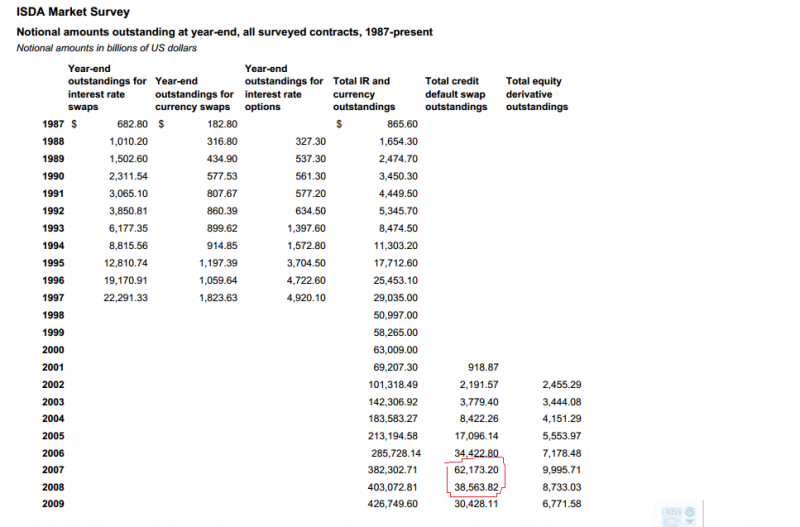 ISDA Market Survey

Notional amounts outstanding at year-end, all surveyed contracts, 1987-present

Notional amounts in billions of US dollars

| | Year-end outstandings for interest rate swaps | Year-end outstandings for currency swaps | Year-end outstandings for interest rate options | Total IR and currency outstandings | Total credit default swap outstandings | Total equity derivative outstandings |
|---|---|---|---|---|---|---|
| 1987 | $ 682.80 | $ 182.80 | | $ 865.60 | | |
| 1988 | 1,010.20 | 316.80 | 327.30 | 1,654.30 | | |
| 1989 | 1,502.60 | 434.90 | 537.30 | 2,474.70 | | |
| 1990 | 2,311.54 | 577.53 | 561.30 | 3,450.30 | | |
| 1991 | 3,065.10 | 807.67 | 577.20 | 4,449.50 | | |
| 1992 | 3,850.81 | 860.39 | 634.50 | 5,345.70 | | |
| 1993 | 6,177.35 | 899.62 | 1,397.60 | 8,474.50 | | |
| 1994 | 8,815.56 | 914.85 | 1,572.80 | 11,303.20 | | |
| 1995 | 12,810.74 | 1,197.39 | 3,704.50 | 17,712.60 | | |
| 1996 | 19,170.91 | 1,059.64 | 4,722.60 | 25,453.10 | | |
| 1997 | 22,291.33 | 1,823.63 | 4,920.10 | 29,035.00 | | |
| 1998 | | | | 50,997.00 | | |
| 1999 | | | | 58,265.00 | | |
| 2000 | | | | 63,009.00 | | |
| 2001 | | | | 69,207.30 | 918.87 | |
| 2002 | | | | 101,318.49 | 2,191.57 | 2,455.29 |
| 2003 | | | | 142,306.92 | 3,779.40 | 3,444.08 |
| 2004 | | | | 183,583.27 | 8,422.26 | 4,151.29 |
| 2005 | | | | 213,194.58 | 17,096.14 | 5,553.97 |
| 2006 | | | | 285,728.14 | 34,422.80 | 7,178.48 |
| 2007 | | | | 382,302.71 | 62,173.20 | 9,995.71 |
| 2008 | | | | 403,072.81 | 38,563.82 | 8,733.03 |
| 2009 | | | | 426,749.60 | 30,428.11 | 6,771.58 |